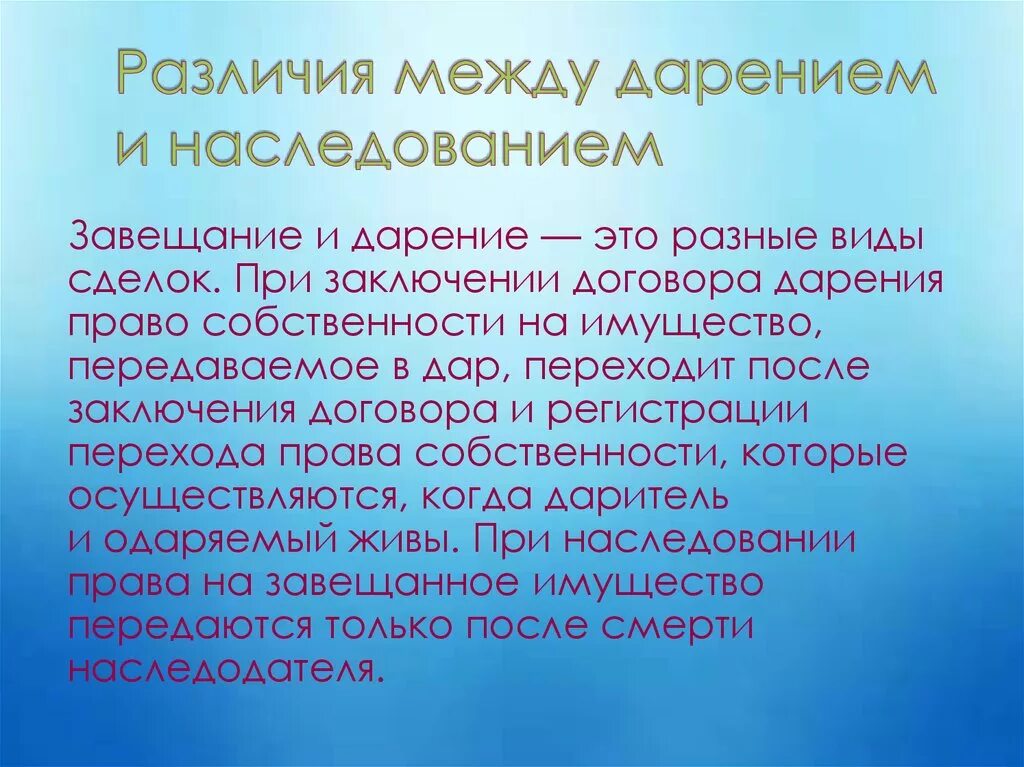 Различия между дарением и наследованием

Завещание и дарение — это разные виды сделок. При заключении договора дарения право собственности на имущество, передаваемое в дар, переходит после заключения договора и регистрации перехода права собственности, которые осуществляются, когда даритель и одаряемый живы. При наследовании права на завещанное имущество передаются только после смерти наследодателя.